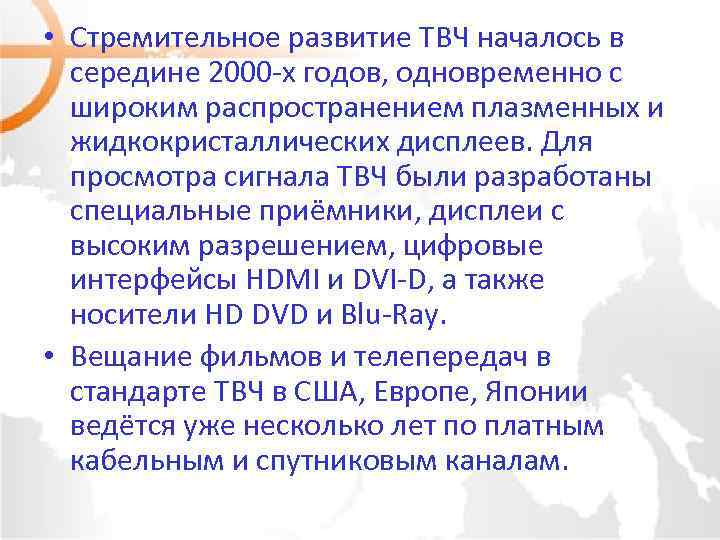 • Стремительное развитие ТВЧ началось в середине 2000-х годов, одновременно с широким распространением плазменных и жидкокристаллических дисплеев. Для просмотра сигнала ТВЧ были разработаны специальные приёмники, дисплеи с высоким разрешением, цифровые интерфейсы HDMI и DVI-D, а также носители HD DVD и Blu-Ray.

• Вещание фильмов и телепередач в стандарте ТВЧ в США, Европе, Японии ведётся уже несколько лет по платным кабельным и спутниковым каналам.